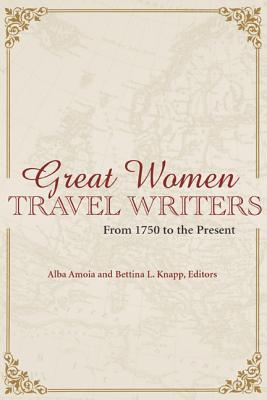 Great Women
TRAVEL WRITERS
From 1750 to the Present

Alba Amoia and Bettina L. Knapp, Editors